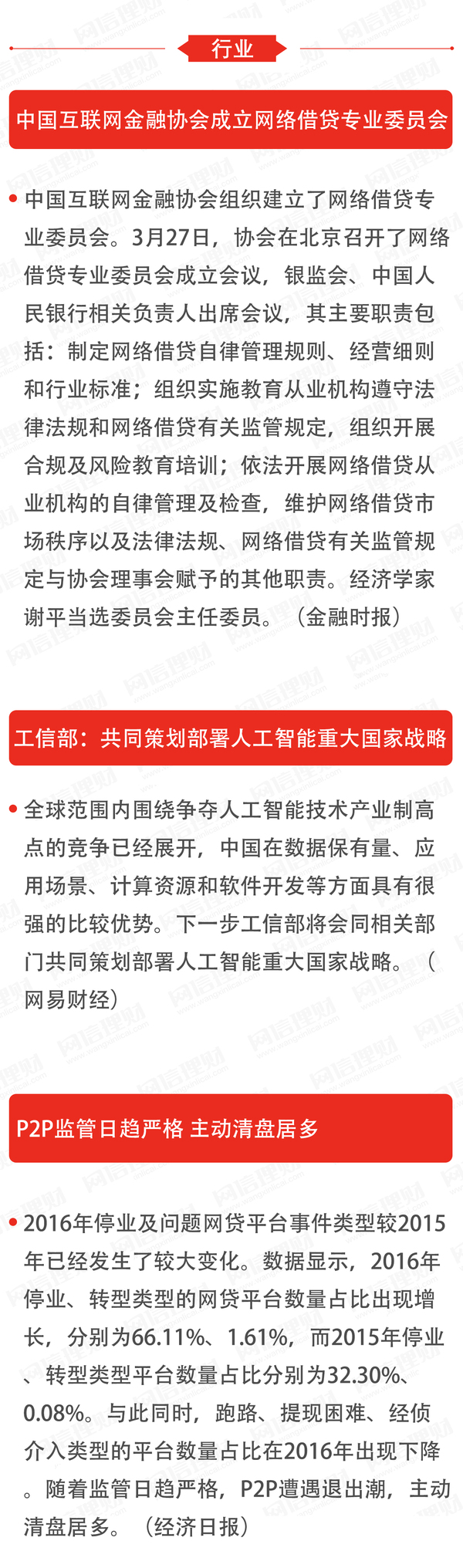 行业

中国互联网金融协会成立网络借贷专业委员会

中国互联网金融协会组织建立了网络借贷专业委员会。3月27日，协会在北京召开了网络借贷专业委员会成立会议，银监会、中国人民银行相关负责人出席会议，其主要职责包括：制定网络借贷自律管理规则、经营细则和行业标准；组织实施教育从业机构遵守法律法规和网络借贷有关监管规定，组织开展合规及风险教育培训；依法开展网络借贷从业机构的自律管理及检查，维护网络借贷市场秩序以及法律法规、网络借贷有关监管规定与协会理事会赋予的其他职责。经济学家谢平当选委员会主任委员。（金融时报）

工信部：共同策划部署人工智能重大国家战略

全球范围内围绕争夺人工智能技术产业制高点的竞争已经展开，中国在数据保有量、应用场景、计算资源和软件开发等方面具有很强的比较优势。下一步工信部将会同相关部门共同策划部署人工智能重大国家战略。（网易财经）

P2P监管日趋严格 主动清盘居多

2016年停业及问题网贷平台事件类型较2015年已经发生了较大变化。数据显示，2016年停业、转型类型的网贷平台数量占比出现增长，分别为66.11%、1.61%，而2015年停业、转型类型平台数量占比分别为32.30%、0.08%。与此同时，跑路、提现困难、经侦介入类型的平台数量占比在2016年出现下降。随着监管日趋严格，P2P遭遇退出潮，主动清盘居多。（经济日报）